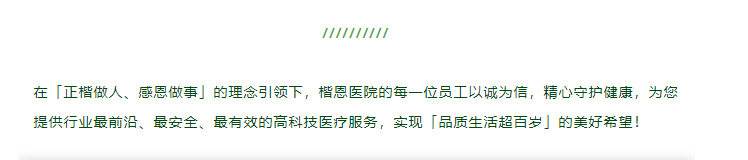 //////////

在「正楷做人、感恩做事」的理念引领下，楷恩医院的每一位员工以诚为信，精心守护健康，为您提供行业最前沿、最安全、最有效的高科技医疗服务，实现「品质生活超百岁」的美好希望！